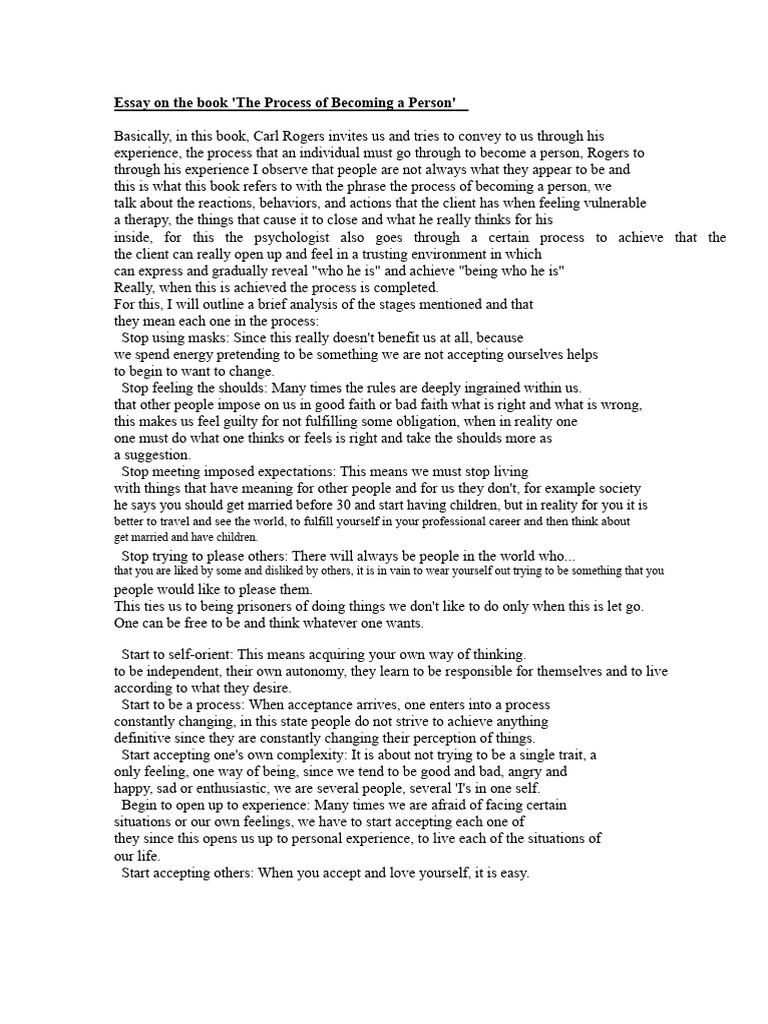 Essay on the book 'The Process of Becoming a Person'

Basically, in this book, Carl Rogers invites us and tries to convey to us through his experience, the process that an individual must go through to become a person, Rogers to through his experience I observe that people are not always what they appear to be and this is what this book refers to with the phrase the process of becoming a person, we talk about the reactions, behaviors, and actions that the client has when feeling vulnerable a therapy, the things that cause it to close and what he really thinks for his inside, for this the psychologist also goes through a certain process to achieve that the the client can really open up and feel in a trusting environment in which can express and gradually reveal "who he is" and achieve "being who he is"
Really, when this is achieved the process is completed.
For this, I will outline a brief analysis of the stages mentioned and that they mean each one in the process:
Stop using masks: Since this really doesn't benefit us at all, because we spend energy pretending to be something we are not accepting ourselves helps to begin to want to change.
Stop feeling the shoulds: Many times the rules are deeply ingrained within us. that other people impose on us in good faith or bad faith what is right and what is wrong, this makes us feel guilty for not fulfilling some obligation, when in reality one one must do what one thinks or feels is right and take the shoulds more as a suggestion.
Stop meeting imposed expectations: This means we must stop living with things that have meaning for other people and for us they don't, for example society he says you should get married before 30 and start having children, but in reality for you it is better to travel and see the world, to fulfill yourself in your professional career and then think about get married and have children.
Stop trying to please others: There will always be people in the world who... that you are liked by some and disliked by others, it is in vain to wear yourself out trying to be something that you people would like to please them.
This ties us to being prisoners of doing things we don't like to do only when this is let go. One can be free to be and think whatever one wants.

Start to self-orient: This means acquiring your own way of thinking. to be independent, their own autonomy, they learn to be responsible for themselves and to live according to what they desire.
Start to be a process: When acceptance arrives, one enters into a process constantly changing, in this state people do not strive to achieve anything definitive since they are constantly changing their perception of things.
Start accepting one's own complexity: It is about not trying to be a single trait, a only feeling, one way of being, since we tend to be good and bad, angry and happy, sad or enthusiastic, we are several people, several 'I's in one self.
Begin to open up to experience: Many times we are afraid of facing certain situations or our own feelings, we have to start accepting each one of they since this opens us up to personal experience, to live each of the situations of our life.
Start accepting others: When you accept and love yourself, it is easy.